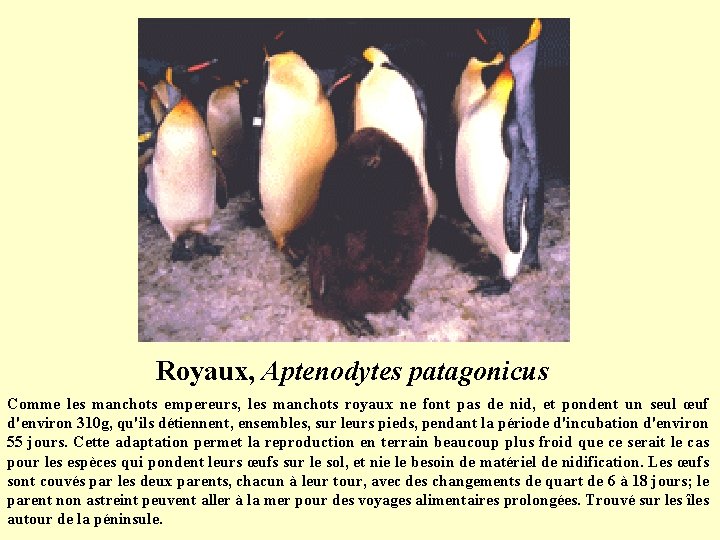 Royaux, Aptenodytes patagonicus

Comme les manchots empereurs, les manchots royaux ne font pas de nid, et pondent un seul œuf d'environ 310g, qu'ils détiennent, ensembles, sur leurs pieds, pendant la période d'incubation d'environ 55 jours. Cette adaptation permet la reproduction en terrain beaucoup plus froid que ce serait le cas pour les espèces qui pondent leurs œufs sur le sol, et nie le besoin de matériel de nidification. Les œufs sont couvés par les deux parents, chacun à leur tour, avec des changements de quart de 6 à 18 jours; le parent non astreint peuvent aller à la mer pour des voyages alimentaires prolongées. Trouvé sur les îles autour de la péninsule.